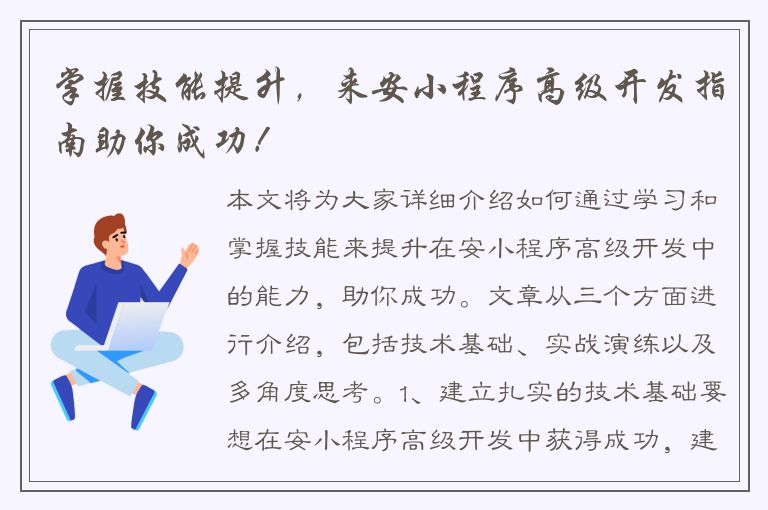 掌握技能提升，来安小程序高级开发指南助你成功！

本文将为大家详细介绍如何通过学习和掌握技能来提升在安小程序高级开发中的能力，助你成功。文章从三个方面进行介绍，包括技术基础、实战演练以及多角度思考。1、建立扎实的技术基础要想在安小程序高级开发中获得成功，建